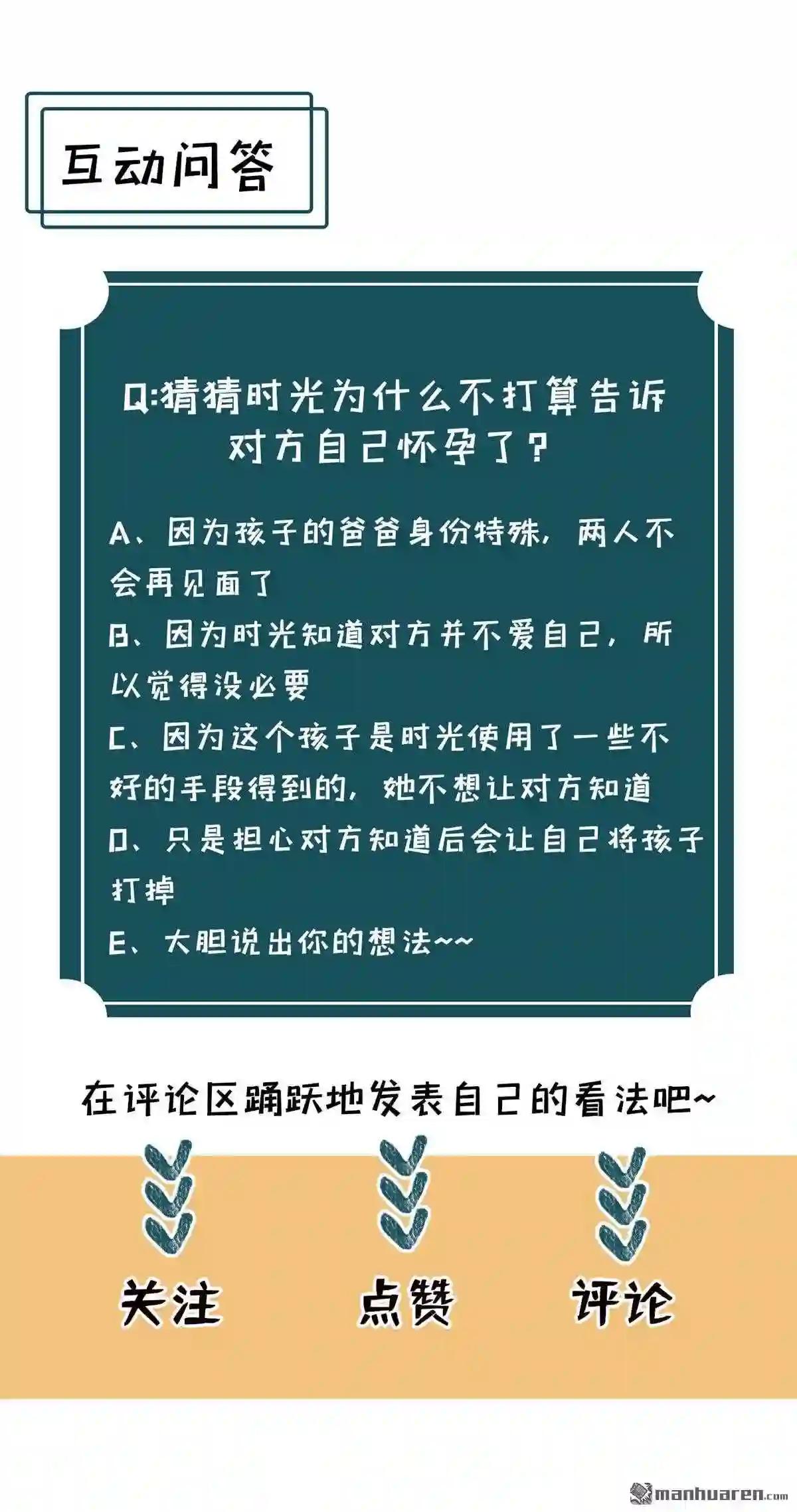 互动问答

Q:猜猜时光为什么不打算告诉对方自己怀孕了?

A、因为孩子的爸爸身份特殊，两人不会再见面了

B、因为时光知道对方并不爱自己，所以觉得没必要

C、因为这个孩子是时光使用了一些不好的手段得到的，她不想让对方知道

D、只是担心对方知道后会让自己将孩子打掉

E、大胆说出你的想法~~

在评论区踊跃地发表自己的看法吧~

关注 点赞 评论

manhuaren.com